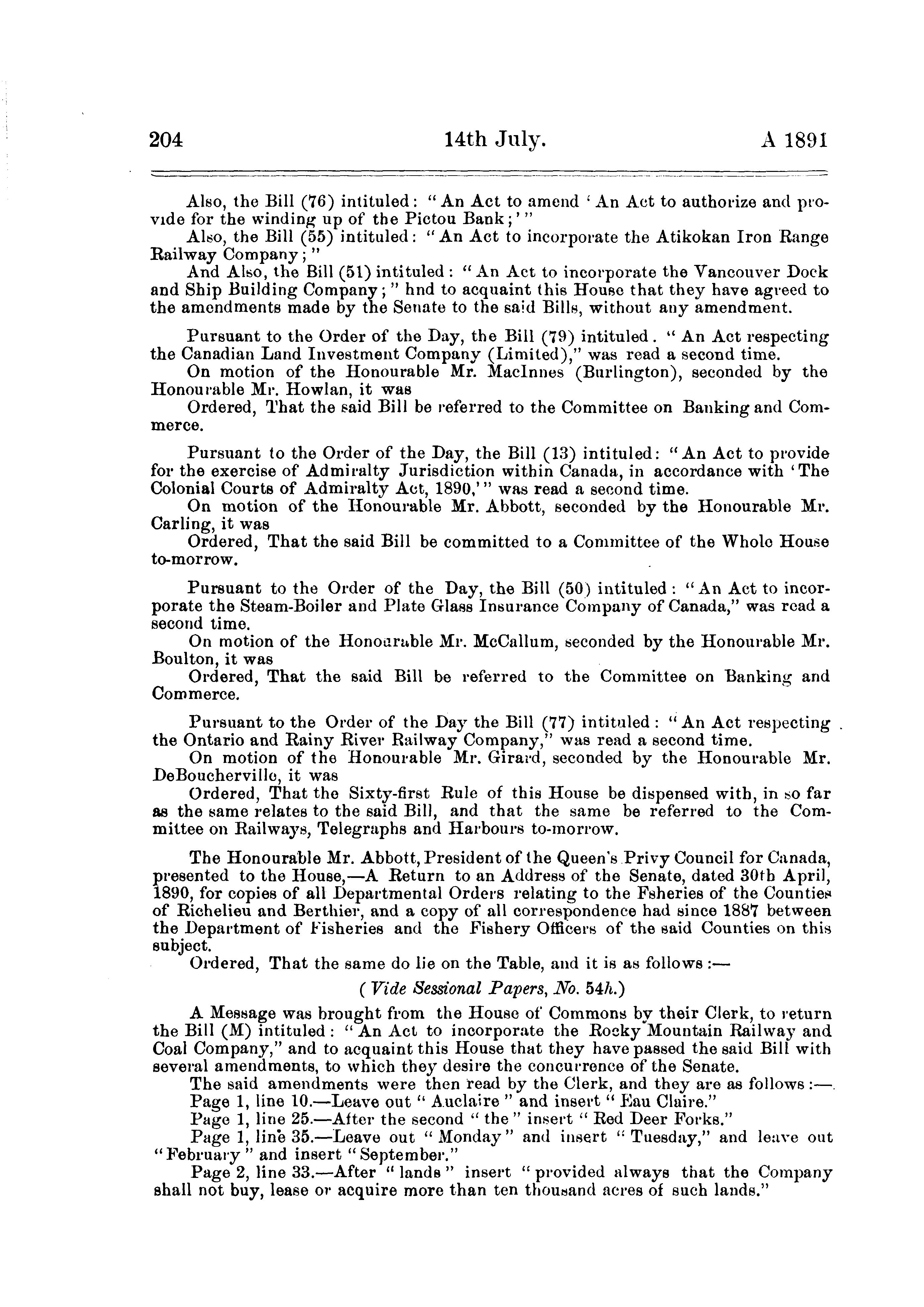 204 14th July. A 1891

Also, the Bill (76) intituled: "An Act to amend 'An Act to authorize and provide for the winding up of the Pictou Bank;'"
Also, the Bill (55) intituled: "An Act to incorporate the Atikokan Iron Range Railway Company;"
And Also, the Bill (51) intituled: "An Act to incorporate the Vancouver Dock and Ship Building Company;" hnd to acquaint this House that they have agreed to the amendments made by the Senate to the said Bills, without any amendment.

Pursuant to the Order of the Day, the Bill (79) intituled. "An Act respecting the Canadian Land Investment Company (Limited)," was read a second time.
On motion of the Honourable Mr. MacInnes (Burlington), seconded by the Honourable Mr. Howlan, it was
Ordered, That the said Bill be referred to the Committee on Banking and Commerce.

Pursuant to the Order of the Day, the Bill (13) intituled: "An Act to provide for the exercise of Admiralty Jurisdiction within Canada, in accordance with 'The Colonial Courts of Admiralty Act, 1890,'" was read a second time.
On motion of the Honourable Mr. Abbott, seconded by the Honourable Mr. Carling, it was
Ordered, That the said Bill be committed to a Committee of the Whole House to-morrow.

Pursuant to the Order of the Day, the Bill (50) intituled: "An Act to incorporate the Steam-Boiler and Plate Glass Insurance Company of Canada," was read a second time.
On motion of the Honourable Mr. McCallum, seconded by the Honourable Mr. Boulton, it was
Ordered, That the said Bill be referred to the Committee on Banking and Commerce.

Pursuant to the Order of the Day the Bill (77) intituled: "An Act respecting the Ontario and Rainy River Railway Company," was read a second time.
On motion of the Honourable Mr. Girard, seconded by the Honourable Mr. DeBoucherville, it was
Ordered, That the Sixty-first Rule of this House be dispensed with, in so far as the same relates to the said Bill, and that the same be referred to the Committee on Railways, Telegraphs and Harbours to-morrow.

The Honourable Mr. Abbott, President of the Queen's Privy Council for Canada, presented to the House,—A Return to an Address of the Senate, dated 30th April, 1890, for copies of all Departmental Orders relating to the Fsheries of the Counties of Richelieu and Berthier, and a copy of all correspondence had since 1887 between the Department of Fisheries and the Fishery Officers of the said Counties on this subject.
Ordered, That the same do lie on the Table, and it is as follows:—

(Vide Sessional Papers, No. 54h.)

A Message was brought from the House of Commons by their Clerk, to return the Bill (M) intituled: "An Act to incorporate the Rocky Mountain Railway and Coal Company," and to acquaint this House that they have passed the said Bill with several amendments, to which they desire the concurrence of the Senate.
The said amendments were then read by the Clerk, and they are as follows:—
Page 1, line 10.—Leave out "Auclaire" and insert "Eau Claire."
Page 1, line 25.—After the second "the" insert "Red Deer Forks."
Page 1, line 35.—Leave out "Monday" and insert "Tuesday," and leave out "February" and insert "September."
Page 2, line 33.—After "lands" insert "provided always that the Company shall not buy, lease or acquire more than ten thousand acres of such lands."